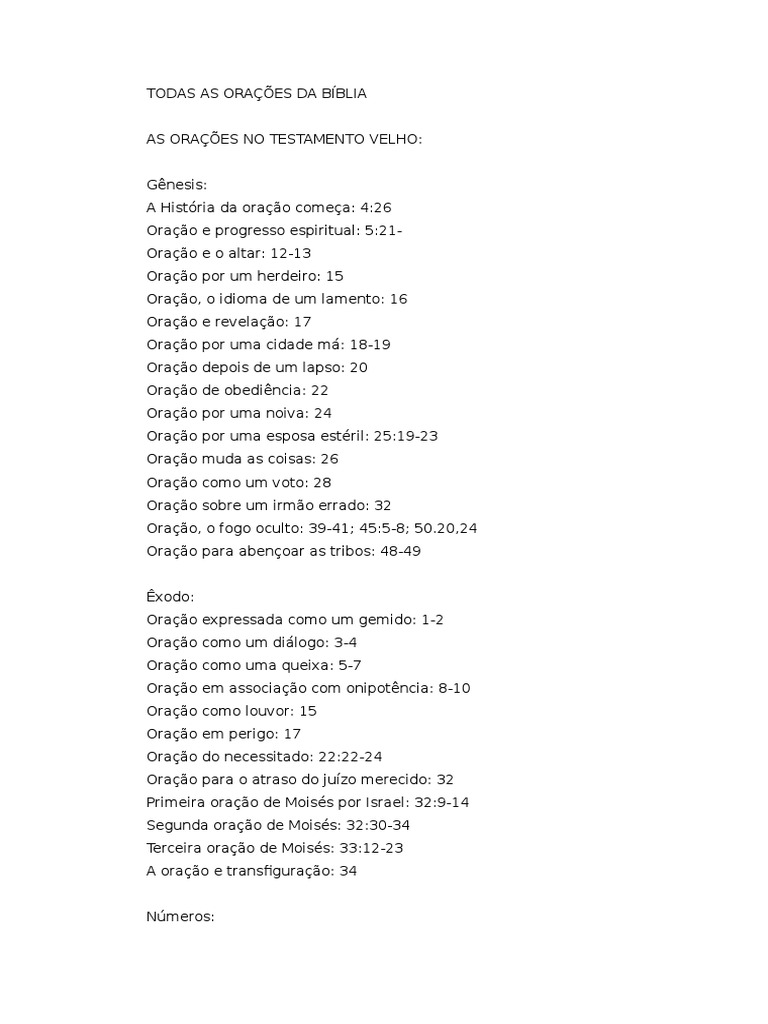 TODAS AS ORAÇÕES DA BÍBLIA

AS ORAÇÕES NO TESTAMENTO VELHO:

Gênesis:
A História da oração começa: 4:26
Oração e progresso espiritual: 5:21-
Oração e o altar: 12-13
Oração por um herdeiro: 15
Oração, o idioma de um lamento: 16
Oração e revelação: 17
Oração por uma cidade má: 18-19
Oração depois de um lapso: 20
Oração de obediência: 22
Oração por uma noiva: 24
Oração por uma esposa estéril: 25:19-23
Oração muda as coisas: 26
Oração como um voto: 28
Oração sobre um irmão errado: 32
Oração, o fogo oculto: 39-41; 45:5-8; 50.20,24
Oração para abençoar as tribos: 48-49

Êxodo:
Oração expressada como um gemido: 1-2
Oração como um diálogo: 3-4
Oração como uma queixa: 5-7
Oração em associação com onipotência: 8-10
Oração como louvor: 15
Oração em perigo: 17
Oração do necessitado: 22:22-24
Oração para o atraso do juízo merecido: 32
Primeira oração de Moisés por Israel: 32:9-14
Segunda oração de Moisés: 32:30-34
Terceira oração de Moisés: 33:12-23
A oração e transfiguração: 34

Números: